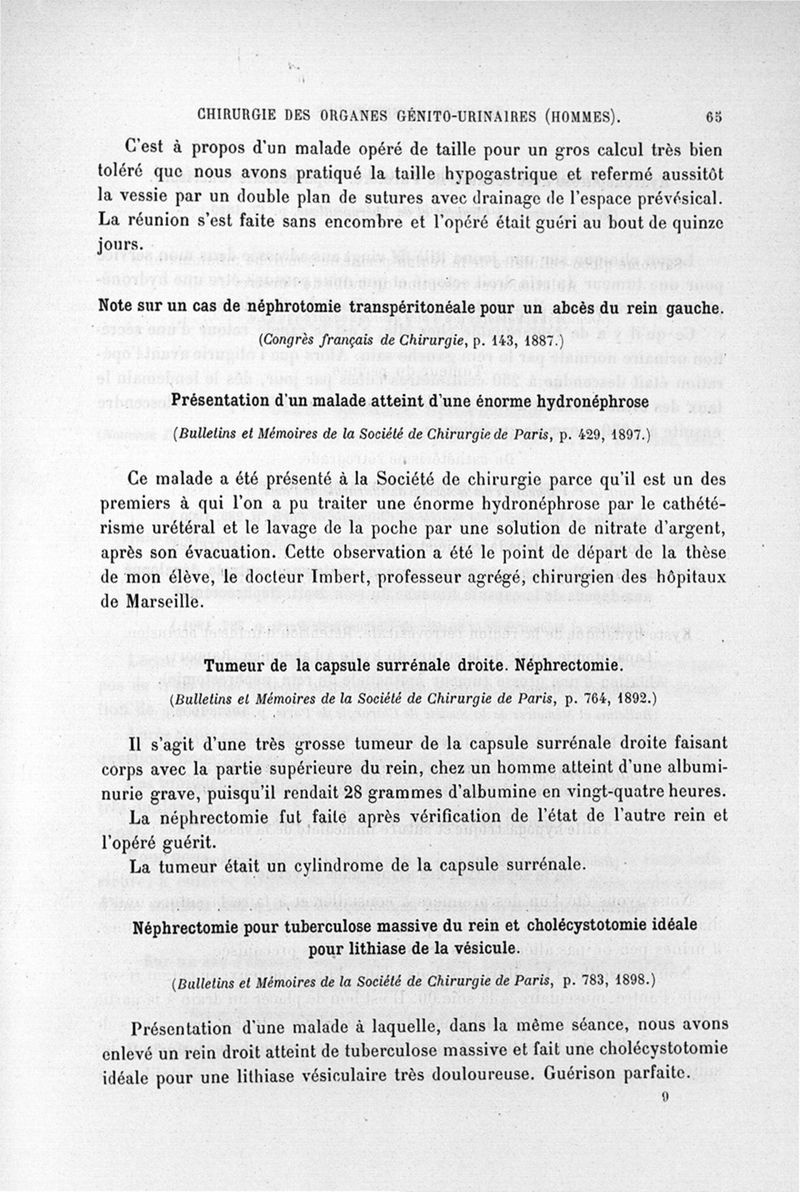 CHIRURGIE DES ORGANES GÉNITO-URINAIRES (HOMMES). 65

C'est à propos d'un malade opéré de taille pour un gros calcul très bien toléré que nous avons pratiqué la taille hypogastrique et refermé aussitôt la vessie par un double plan de sutures avec drainage de l'espace prévésical. La réunion s'est faite sans encombre et l'opéré était guéri au bout de quinze jours.

Note sur un cas de néphrotomie transpéritonéale pour un abcès du rein gauche.

(Congrès français de Chirurgie, p. 143, 1887.)

Présentation d'un malade atteint d'une énorme hydronéphrose

(Bulletins et Mémoires de la Société de Chirurgie de Paris, p. 429, 1897.)

Ce malade a été présenté à la Société de chirurgie parce qu'il est un des premiers à qui l'on a pu traiter une énorme hydronéphrose par le cathétérisme urétéral et le lavage de la poche par une solution de nitrate d'argent, après son évacuation. Cette observation a été le point de départ de la thèse de mon élève, le docteur Imbert, professeur agrégé, chirurgien des hôpitaux de Marseille.

Tumeur de la capsule surrénale droite. Néphrectomie.

(Bulletins et Mémoires de la Société de Chirurgie de Paris, p. 764, 1892.)

Il s'agit d'une très grosse tumeur de la capsule surrénale droite faisant corps avec la partie supérieure du rein, chez un homme atteint d'une albuminurie grave, puisqu'il rendait 28 grammes d'albumine en vingt-quatre heures.

La néphrectomie fut faite après vérification de l'état de l'autre rein et l'opéré guérit.

La tumeur était un cylindrome de la capsule surrénale.

Néphrectomie pour tuberculose massive du rein et cholécystotomie idéale pour lithiase de la vésicule.

(Bulletins et Mémoires de la Société de Chirurgie de Paris, p. 783, 1898.)

Présentation d'une malade à laquelle, dans la même séance, nous avons enlevé un rein droit atteint de tuberculose massive et fait une cholécystotomie idéale pour une lithiase vésiculaire très douloureuse. Guérison parfaite.

9